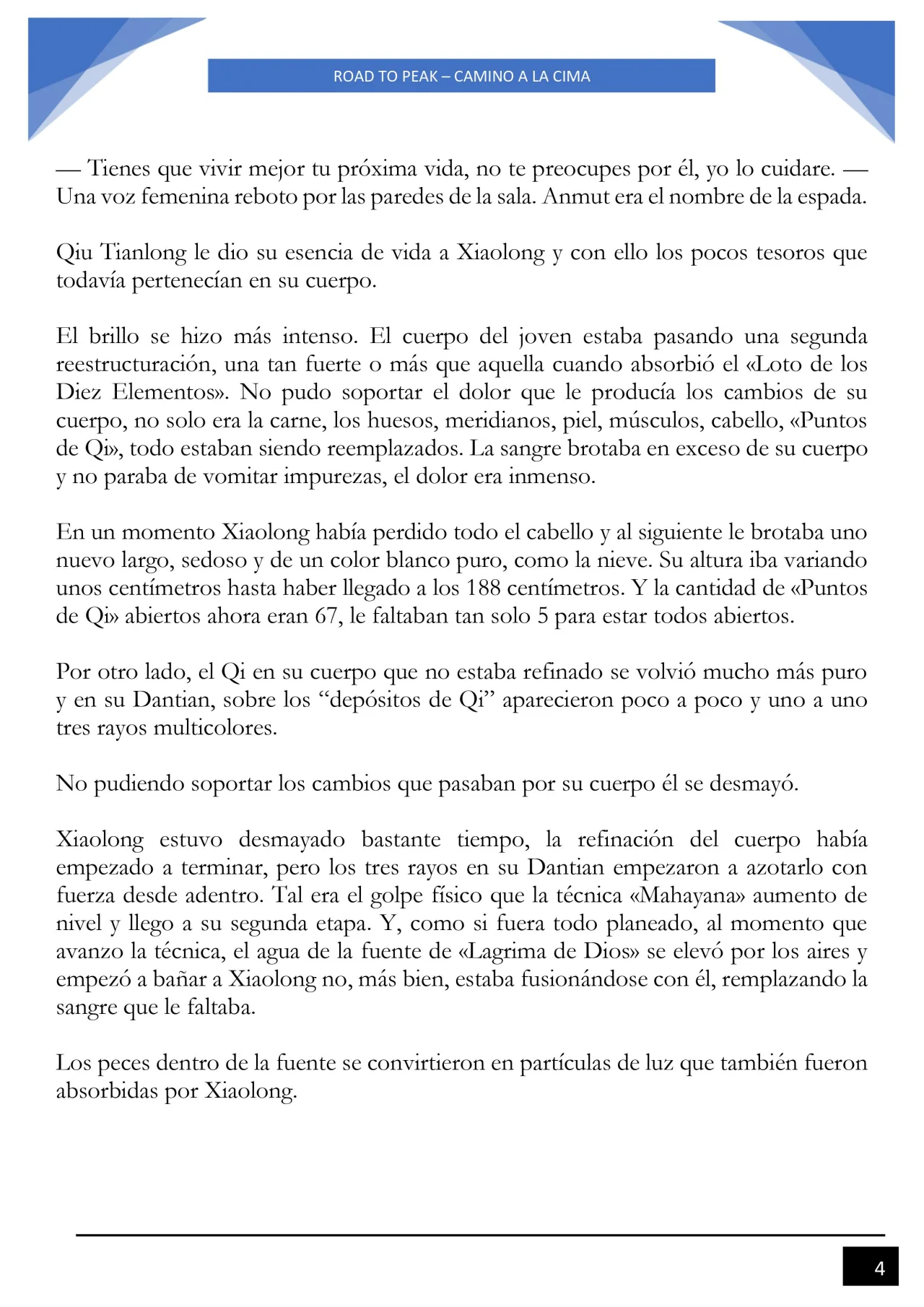 ROAD TO PEAK – CAMINO A LA CIMA

— Tienes que vivir mejor tu próxima vida, no te preocupes por él, yo lo cuidare. — Una voz femenina reboto por las paredes de la sala. Anmut era el nombre de la espada.

Qiu Tianlong le dio su esencia de vida a Xiaolong y con ello los pocos tesoros que todavía pertenecían en su cuerpo.

El brillo se hizo más intenso. El cuerpo del joven estaba pasando una segunda reestructuración, una tan fuerte o más que aquella cuando absorbió el «Loto de los Diez Elementos». No pudo soportar el dolor que le producía los cambios de su cuerpo, no solo era la carne, los huesos, meridianos, piel, músculos, cabello, «Puntos de Qi», todo estaban siendo reemplazados. La sangre brotaba en exceso de su cuerpo y no paraba de vomitar impurezas, el dolor era inmenso.

En un momento Xiaolong había perdido todo el cabello y al siguiente le brotaba uno nuevo largo, sedoso y de un color blanco puro, como la nieve. Su altura iba variando unos centímetros hasta haber llegado a los 188 centímetros. Y la cantidad de «Puntos de Qi» abiertos ahora eran 67, le faltaban tan solo 5 para estar todos abiertos.

Por otro lado, el Qi en su cuerpo que no estaba refinado se volvió mucho más puro y en su Dantian, sobre los “depósitos de Qi” aparecieron poco a poco y uno a uno tres rayos multicolores.

No pudiendo soportar los cambios que pasaban por su cuerpo él se desmayó.

Xiaolong estuvo desmayado bastante tiempo, la refinación del cuerpo había empezado a terminar, pero los tres rayos en su Dantian empezaron a azotarlo con fuerza desde adentro. Tal era el golpe físico que la técnica «Mahayana» aumento de nivel y llego a su segunda etapa. Y, como si fuera todo planeado, al momento que avanzo la técnica, el agua de la fuente de «Lagrima de Dios» se elevó por los aires y empezó a bañar a Xiaolong no, más bien, estaba fusionándose con él, remplazando la sangre que le faltaba.

Los peces dentro de la fuente se convirtieron en partículas de luz que también fueron absorbidas por Xiaolong.

4